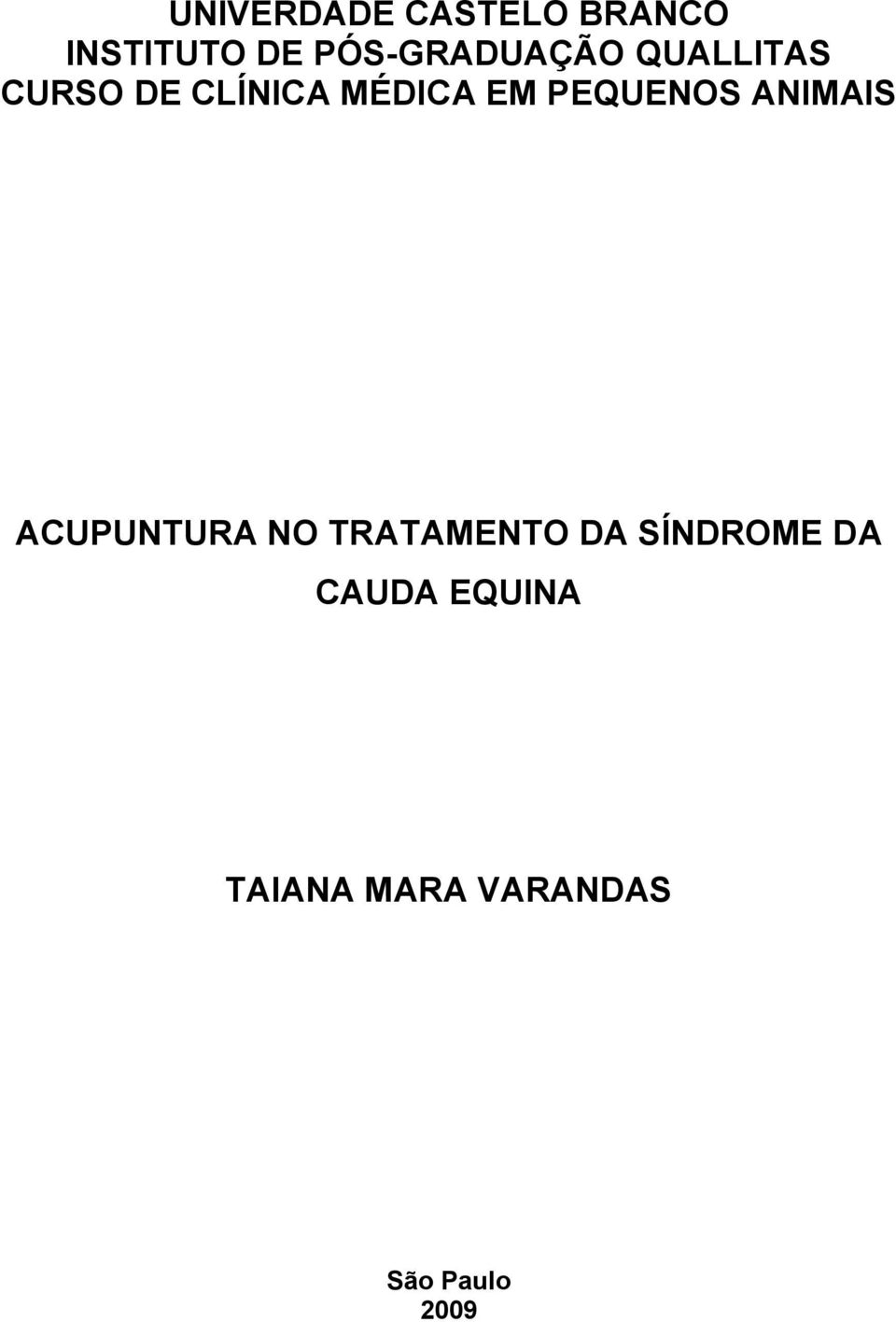 UNIVERDADE CASTELO BRANCO
INSTITUTO DE PÓS-GRADUAÇÃO QUALLITAS
CURSO DE CLÍNICA MÉDICA EM PEQUENOS ANIMAIS

ACUPUNTURA NO TRATAMENTO DA SÍNDROME DA CAUDA EQUINA

TAIANA MARA VARANDAS

São Paulo
2009